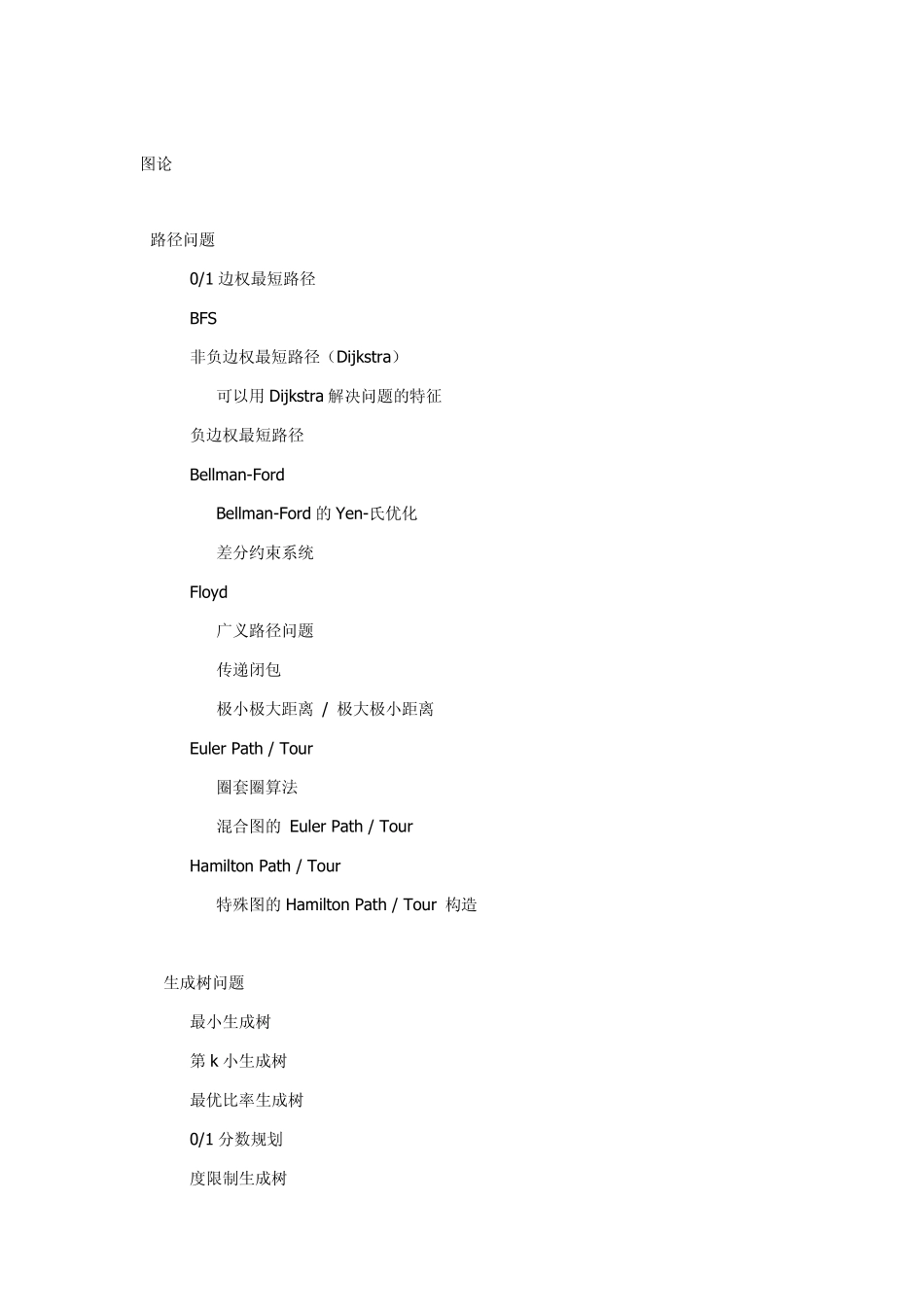 图论

路径问题

0/1 边权最短路径

BFS

非负边权最短路径（Dijkstra）

可以用 Dijkstra 解决问题的特征

负边权最短路径

Bellman-Ford

Bellman-Ford 的 Yen-氏优化

差分约束系统

Floyd

广义路径问题

传递闭包

极小极大距离 / 极大极小距离

Euler Path / Tour

圈套圈算法

混合图的 Euler Path / Tour

Hamilton Path / Tour

特殊图的 Hamilton Path / Tour 构造

生成树问题

最小生成树

第 k 小生成树

最优比率生成树

0/1 分数规划

度限制生成树